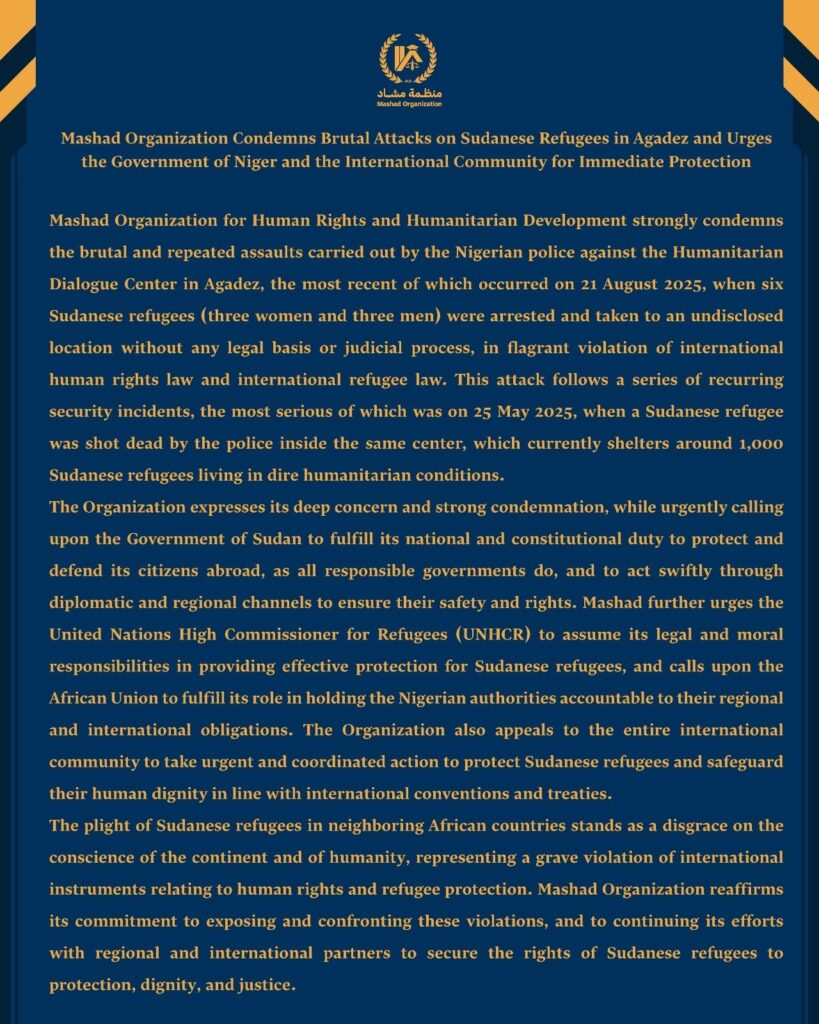 منظمة مشاد
Mashad Organization

Mashad Organization Condemns Brutal Attacks on Sudanese Refugees in Agadez and Urges the Government of Niger and the International Community for Immediate Protection

Mashad Organization for Human Rights and Humanitarian Development strongly condemns the brutal and repeated assaults carried out by the Nigerian police against the Humanitarian Dialogue Center in Agadez, the most recent of which occurred on 21 August 2025, when six Sudanese refugees (three women and three men) were arrested and taken to an undisclosed location without any legal basis or judicial process, in flagrant violation of international human rights law and international refugee law. This attack follows a series of recurring security incidents, the most serious of which was on 25 May 2025, when a Sudanese refugee was shot dead by the police inside the same center, which currently shelters around 1,000 Sudanese refugees living in dire humanitarian conditions.
The Organization expresses its deep concern and strong condemnation, while urgently calling upon the Government of Sudan to fulfill its national and constitutional duty to protect and defend its citizens abroad, as all responsible governments do, and to act swiftly through diplomatic and regional channels to ensure their safety and rights. Mashad further urges the United Nations High Commissioner for Refugees (UNHCR) to assume its legal and moral responsibilities in providing effective protection for Sudanese refugees, and calls upon the African Union to fulfill its role in holding the Nigerian authorities accountable to their regional and international obligations. The Organization also appeals to the entire international community to take urgent and coordinated action to protect Sudanese refugees and safeguard their human dignity in line with international conventions and treaties.
The plight of Sudanese refugees in neighboring African countries stands as a disgrace on the conscience of the continent and of humanity, representing a grave violation of international instruments relating to human rights and refugee protection. Mashad Organization reaffirms its commitment to exposing and confronting these violations, and to continuing its efforts with regional and international partners to secure the rights of Sudanese refugees to protection, dignity, and justice.